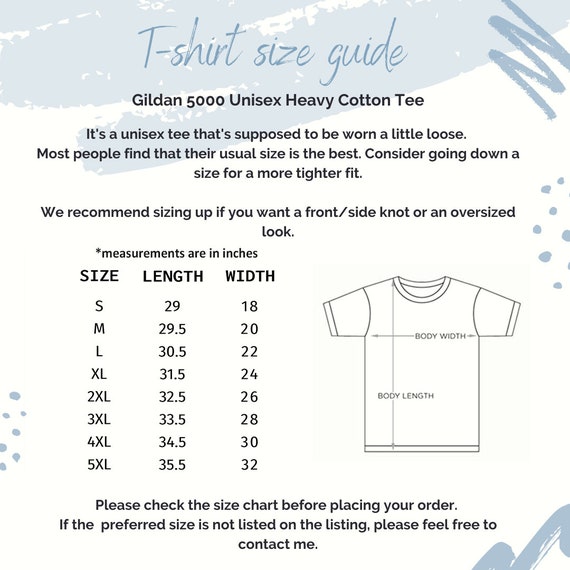 T-shirt size guide

Gildan 5000 Unisex Heavy Cotton Tee

It's a unisex tee that's supposed to be worn a little loose.
Most people find that their usual size is the best. Consider going down a size for a more tighter fit.

We recommend sizing up if you want a front/side knot or an oversized look.

*measurements are in inches

| SIZE | LENGTH | WIDTH |
|---|---|---|
| S | 29 | 18 |
| M | 29.5 | 20 |
| L | 30.5 | 22 |
| XL | 31.5 | 24 |
| 2XL | 32.5 | 26 |
| 3XL | 33.5 | 28 |
| 4XL | 34.5 | 30 |
| 5XL | 35.5 | 32 |

BODY WIDTH

BODY LENGTH

Please check the size chart before placing your order.
If the preferred size is not listed on the listing, please feel free to contact me.